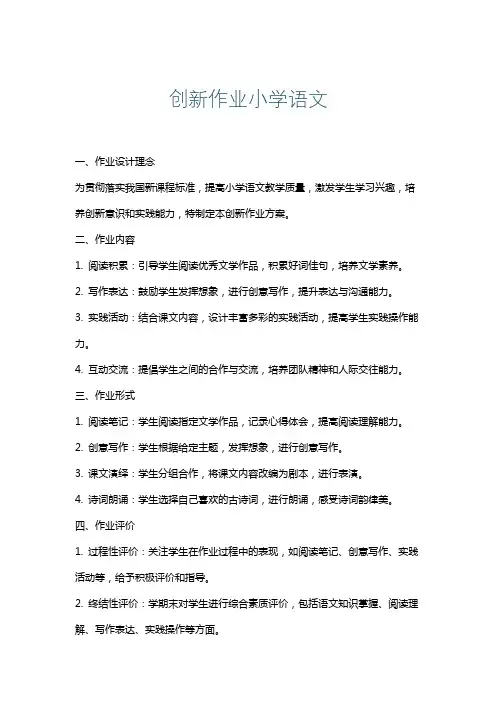 创新作业小学语文

一、作业设计理念

为贯彻落实我国新课程标准，提高小学语文教学质量，激发学生学习兴趣，培养创新意识和实践能力，特制定本创新作业方案。

二、作业内容

1. 阅读积累：引导学生阅读优秀文学作品，积累好词佳句，培养文学素养。

2. 写作表达：鼓励学生发挥想象，进行创意写作，提升表达与沟通能力。

3. 实践活动：结合课文内容，设计丰富多彩的实践活动，提高学生实践操作能力。

4. 互动交流：提倡学生之间的合作与交流，培养团队精神和人际交往能力。

三、作业形式

1. 阅读笔记：学生阅读指定文学作品，记录心得体会，提高阅读理解能力。

2. 创意写作：学生根据给定主题，发挥想象，进行创意写作。

3. 课文演绎：学生分组合作，将课文内容改编为剧本，进行表演。

4. 诗词朗诵：学生选择自己喜欢的古诗词，进行朗诵，感受诗词韵律美。

四、作业评价

1. 过程性评价：关注学生在作业过程中的表现，如阅读笔记、创意写作、实践活动等，给予积极评价和指导。

2. 终结性评价：学期末对学生进行综合素质评价，包括语文知识掌握、阅读理解、写作表达、实践操作等方面。